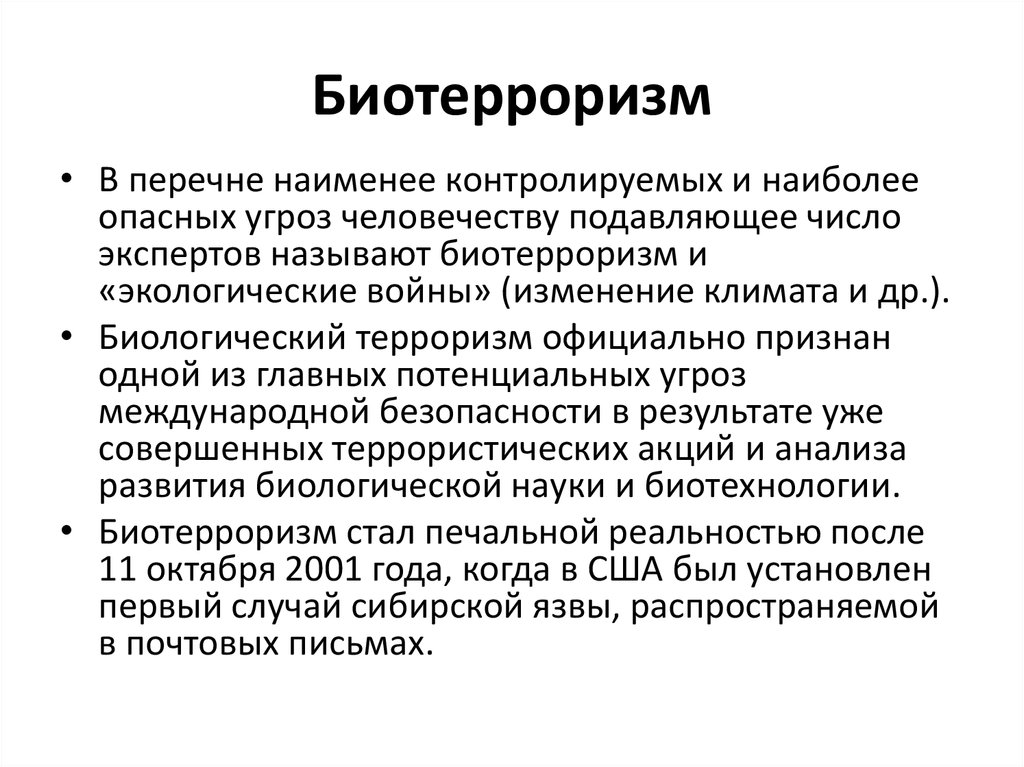 Биотерроризм

• В перечне наименее контролируемых и наиболее опасных угроз человечеству подавляющее число экспертов называют биотерроризм и «экологические войны» (изменение климата и др.).

• Биологический терроризм официально признан одной из главных потенциальных угроз международной безопасности в результате уже совершенных террористических акций и анализа развития биологической науки и биотехнологии.

• Биотерроризм стал печальной реальностью после 11 октября 2001 года, когда в США был установлен первый случай сибирской язвы, распространяемой в почтовых письмах.